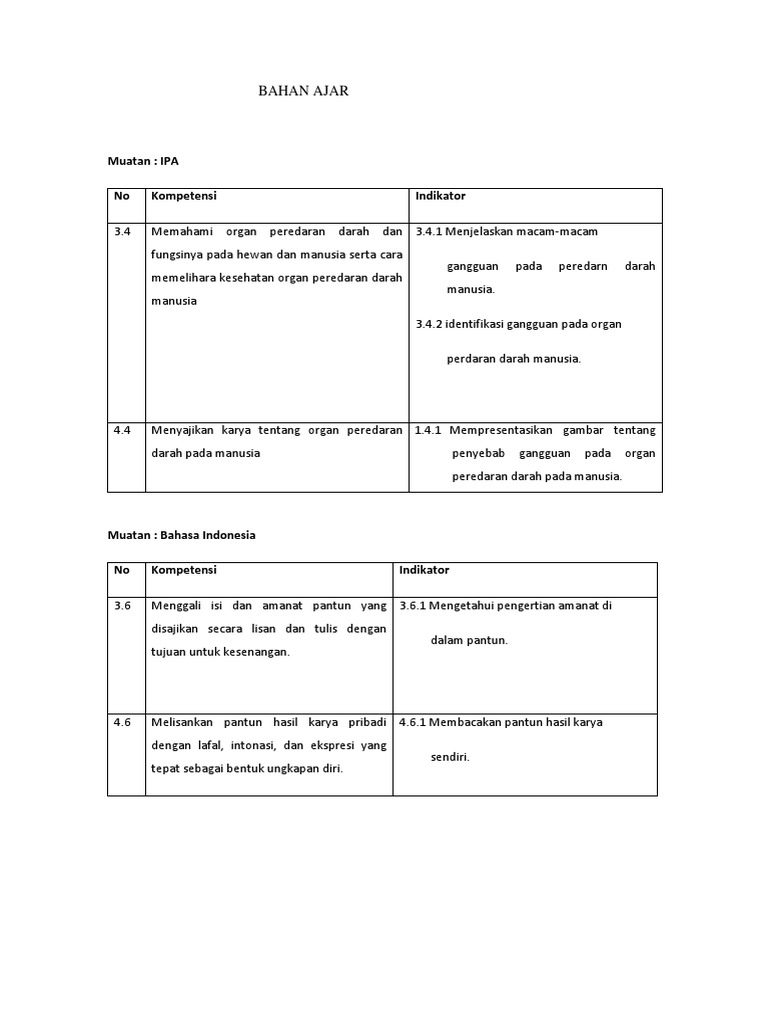 BAHAN AJAR

Muatan : IPA

| No | Kompetensi | Indikator |
|---|---|---|
| 3.4 | Memahami organ peredaran darah dan fungsinya pada hewan dan manusia serta cara memelihara kesehatan organ peredaran darah manusia | 3.4.1 Menjelaskan macam-macam gangguan pada peredarn darah manusia. 3.4.2 identifikasi gangguan pada organ perdaran darah manusia. |
| 4.4 | Menyajikan karya tentang organ peredaran darah pada manusia | 1.4.1 Mempresentasikan gambar tentang penyebab gangguan pada organ peredaran darah pada manusia. |

Muatan : Bahasa Indonesia

| No | Kompetensi | Indikator |
|---|---|---|
| 3.6 | Menggali isi dan amanat pantun yang disajikan secara lisan dan tulis dengan tujuan untuk kesenangan. | 3.6.1 Mengetahui pengertian amanat di dalam pantun. |
| 4.6 | Melisankan pantun hasil karya pribadi dengan lafal, intonasi, dan ekspresi yang tepat sebagai bentuk ungkapan diri. | 4.6.1 Membacakan pantun hasil karya sendiri. |